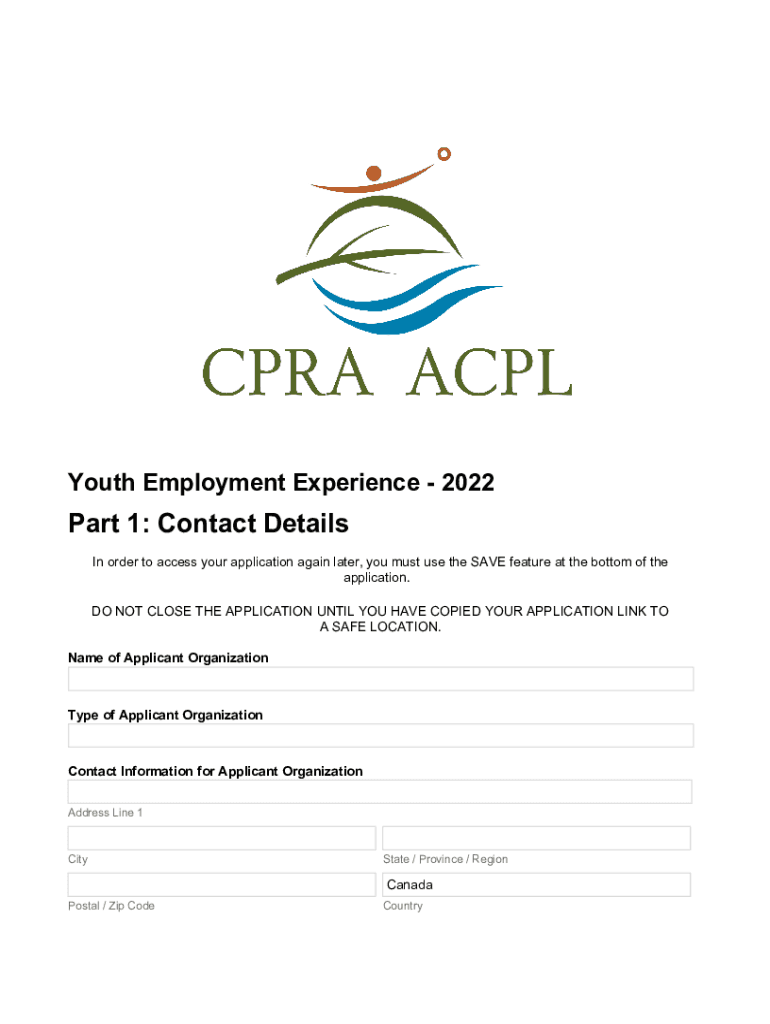 CPRA ACPL

Youth Employment Experience - 2022

Part 1: Contact Details

In order to access your application again later, you must use the SAVE feature at the bottom of the application.

DO NOT CLOSE THE APPLICATION UNTIL YOU HAVE COPIED YOUR APPLICATION LINK TO A SAFE LOCATION.

Name of Applicant Organization

Type of Applicant Organization

Contact Information for Applicant Organization

Address Line 1

City

State / Province / Region

Canada

Postal / Zip Code

Country